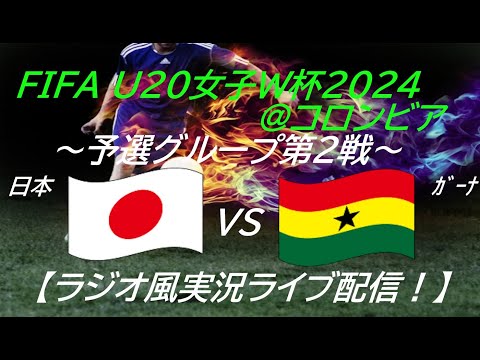 FIFA U20女子W杯2024
@コロンビア
～予選グループ第2戦～
日本
VS
ｶﾞｰﾅ
【ラジオ風実況ライブ配信！】